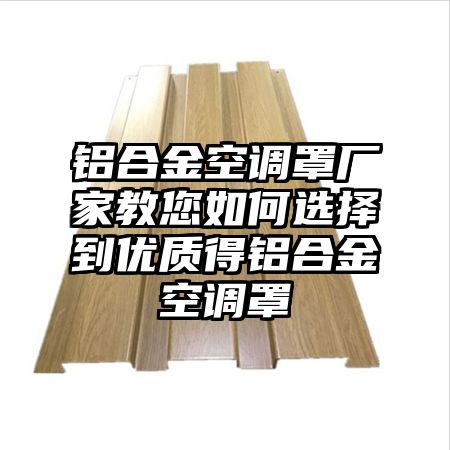 铝合金空调罩厂家教您如何选择到优质得铝合金空调罩